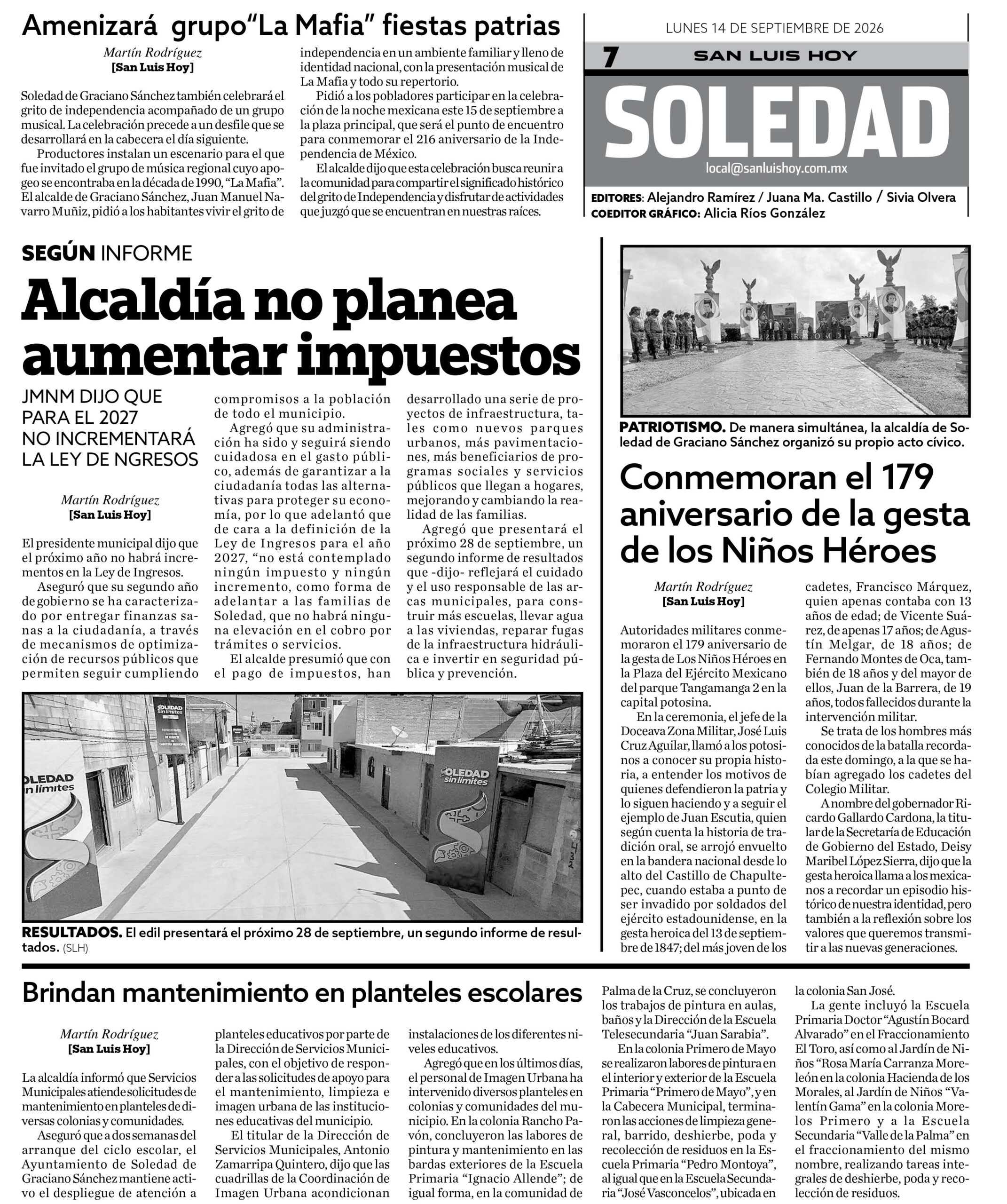 Amenizará grupo"La Mafia" fiestas patrias

Martín Rodríguez
[San Luis Hoy]

Soledad de Graciano Sánchez también celebrará el grito de independencia acompañado de un grupo musical. La celebración precede a un desfile que se desarrollará en la cabecera el día siguiente.

Productores instalan un escenario para el que fue invitado el grupo de música regional cuyo apogeo se encontraba en la década de 1990, "La Mafia". El alcalde de Graciano Sánchez, Juan Manuel Navarro Muñiz, pidió a los habitantes vivir el grito de independencia en un ambiente familiar y lleno de identidad nacional, con la presentación musical de La Mafia y todo su repertorio.

Pidió a los pobladores participar en la celebración de la noche mexicana este 15 de septiembre a la plaza principal, que será el punto de encuentro para conmemorar el 216 aniversario de la Independencia de México.

El alcalde dijo que esta celebración busca reunir a la comunidad para compartir el significado histórico del grito de Independencia y disfrutar de actividades que juzgó que se encuentran en nuestras raíces.

LUNES 14 DE SEPTIEMBRE DE 2026

7 SAN LUIS HOY

SOLEDAD

local@sanluishoy.com.mx

EDITORES: Alejandro Ramírez / Juana Ma. Castillo / Sivia Olvera
COEDITOR GRÁFICO: Alicia Ríos González

SEGÚN INFORME

Alcaldía no planea aumentar impuestos

JMNM DIJO QUE PARA EL 2027 NO INCREMENTARÁ LA LEY DE NGRESOS

Martín Rodríguez
[San Luis Hoy]

El presidente municipal dijo que el próximo año no habrá incrementos en la Ley de Ingresos.

Aseguró que su segundo año de gobierno se ha caracterizado por entregar finanzas sanas a la ciudadanía, a través de mecanismos de optimización de recursos públicos que permiten seguir cumpliendo compromisos a la población de todo el municipio.

Agregó que su administración ha sido y seguirá siendo cuidadosa en el gasto público, además de garantizar a la ciudadanía todas las alternativas para proteger su economía, por lo que adelantó que de cara a la definición de la Ley de Ingresos para el año 2027, "no está contemplado ningún impuesto y ningún incremento, como forma de adelantar a las familias de Soledad, que no habrá ninguna elevación en el cobro por trámites o servicios.

El alcalde presumió que con el pago de impuestos, han desarrollado una serie de proyectos de infraestructura, tales como nuevos parques urbanos, más pavimentaciones, más beneficiarios de programas sociales y servicios públicos que llegan a hogares, mejorando y cambiando la realidad de las familias.

Agregó que presentará el próximo 28 de septiembre, un segundo informe de resultados que -dijo- reflejará el cuidado y el uso responsable de las arcas municipales, para construir más escuelas, llevar agua a las viviendas, reparar fugas de la infraestructura hidráulica e invertir en seguridad pública y prevención.

RESULTADOS. El edil presentará el próximo 28 de septiembre, un segundo informe de resultados. (SLH)

PATRIOTISMO. De manera simultánea, la alcaldía de Soledad de Graciano Sánchez organizó su propio acto cívico.

Conmemoran el 179 aniversario de la gesta de los Niños Héroes

Martín Rodríguez
[San Luis Hoy]

Autoridades militares conmemoraron el 179 aniversario de la gesta de Los Niños Héroes en la Plaza del Ejército Mexicano del parque Tangamanga 2 en la capital potosina.

En la ceremonia, el jefe de la Doceava Zona Militar, José Luis Cruz Aguilar, llamó a los potosinos a conocer su propia historia, a entender los motivos de quienes defendieron la patria y lo siguen haciendo y a seguir el ejemplo de Juan Escutia, quien según cuenta la historia de tradición oral, se arrojó envuelto en la bandera nacional desde lo alto del Castillo de Chapultepec, cuando estaba a punto de ser invadido por soldados del ejército estadounidense, en la gesta heroica del 13 de septiembre de 1847; del más joven de los cadetes, Francisco Márquez, quien apenas contaba con 13 años de edad; de Vicente Suárez, de apenas 17 años; de Agustín Melgar, de 18 años; de Fernando Montes de Oca, también de 18 años y del mayor de ellos, Juan de la Barrera, de 19 años, todos fallecidos durante la intervención militar.

Se trata de los hombres más conocidos de la batalla recordada este domingo, a la que se habían agregado los cadetes del Colegio Militar.

A nombre del gobernador Ricardo Gallardo Cardona, la titular de la Secretaría de Educación de Gobierno del Estado, Deisy Maribel López Sierra, dijo que la gesta heroica llama a los mexicanos a recordar un episodio histórico de nuestra identidad, pero también a la reflexión sobre los valores que queremos transmitir a las nuevas generaciones.

Brindan mantenimiento en planteles escolares

Martín Rodríguez
[San Luis Hoy]

La alcaldía informó que Servicios Municipales atiende solicitudes de mantenimiento en planteles de diversas colonias y comunidades.

Aseguró que a dos semanas del arranque del ciclo escolar, el Ayuntamiento de Soledad de Graciano Sánchez mantiene activo el despliegue de atención a planteles educativos por parte de la Dirección de Servicios Municipales, con el objetivo de responder a las solicitudes de apoyo para el mantenimiento, limpieza e imagen urbana de las instituciones educativas del municipio.

El titular de la Dirección de Servicios Municipales, Antonio Zamarripa Quintero, dijo que las cuadrillas de la Coordinación de Imagen Urbana acondicionan instalaciones de los diferentes niveles educativos.

Agregó que en los últimos días, el personal de Imagen Urbana ha intervenido diversos planteles en colonias y comunidades del municipio. En la colonia Rancho Pavón, concluyeron las labores de pintura y mantenimiento en las bardas exteriores de la Escuela Primaria "Ignacio Allende"; de igual forma, en la comunidad de Palma de la Cruz, se concluyeron los trabajos de pintura en aulas, baños y la Dirección de la Escuela Telesecundaria "Juan Sarabia".

En la colonia Primero de Mayo se realizaron labores de pintura en el interior y exterior de la Escuela Primaria "Primero de Mayo", y en la Cabecera Municipal, terminaron las acciones de limpieza general, barrido, deshierbe, poda y recolección de residuos en la Escuela Primaria "Pedro Montoya", al igual que en la Escuela Secundaria "José Vasconcelos", ubicada en la colonia San José.

La gente incluyó la Escuela Primaria Doctor "Agustín Bocard Alvarado" en el Fraccionamiento El Toro, así como al Jardín de Niños "Rosa María Carranza Moreleón en la colonia Hacienda de los Morales, al Jardín de Niños "Valentín Gama" en la colonia Morelos Primero y a la Escuela Secundaria "Valle de la Palma" en el fraccionamiento del mismo nombre, realizando tareas integrales de deshierbe, poda y recolección de residuos.